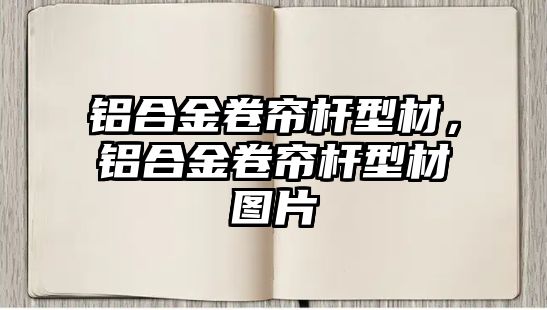 铝合金卷帘杆型材，铝合金卷帘杆型材图片